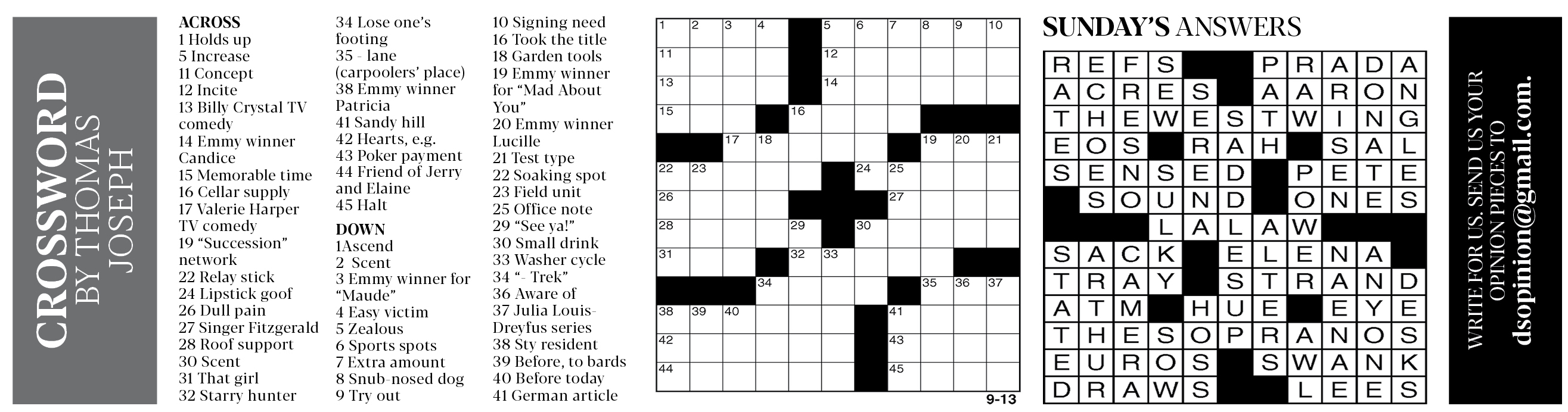 CROSSWORD
BY THOMAS JOSEPH

ACROSS
1 Holds up
5 Increase
11 Concept
12 Incite
13 Billy Crystal TV comedy
14 Emmy winner Candice
15 Memorable time
16 Cellar supply
17 Valerie Harper TV comedy
19 "Succession" network
22 Relay stick
24 Lipstick goof
26 Dull pain
27 Singer Fitzgerald
28 Roof support
30 Scent
31 That girl
32 Starry hunter
34 Lose one's footing
35 - lane (carpoolers' place)
38 Emmy winner Patricia
41 Sandy hill
42 Hearts, e.g.
43 Poker payment
44 Friend of Jerry and Elaine
45 Halt

DOWN
1Ascend
2 Scent
3 Emmy winner for "Maude"
4 Easy victim
5 Zealous
6 Sports spots
7 Extra amount
8 Snub-nosed dog
9 Try out
10 Signing need
16 Took the title
18 Garden tools
19 Emmy winner for "Mad About You"
20 Emmy winner Lucille
21 Test type
22 Soaking spot
23 Field unit
25 Office note
29 "See ya!"
30 Small drink
33 Washer cycle
34 "- Trek"
36 Aware of
37 Julia Louis-Dreyfus series
38 Sty resident
39 Before, to bards
40 Before today
41 German article

1 2 3 4 5 6 7 8 9 10
11 12
13 14
15 16
17 18 19 20 21
22 23 24 25
26 27
28 29 30
31 32 33
34 35 36 37
38 39 40 41
42 43
44 45

9-13

SUNDAY'S ANSWERS

REFS PRADA
ACRES AARON
THEWESTWING
EOS RAH SAL
SENSED PETE
SOUND ONES
LALAW
SACK ELENA
TRAY STRAND
ATM HUE EYE
THESOPRANOS
EUROS SWANK
DRAWS LEES

WRITE FOR US. SEND US YOUR OPINION PIECES TO
dsopinion@gmail.com.